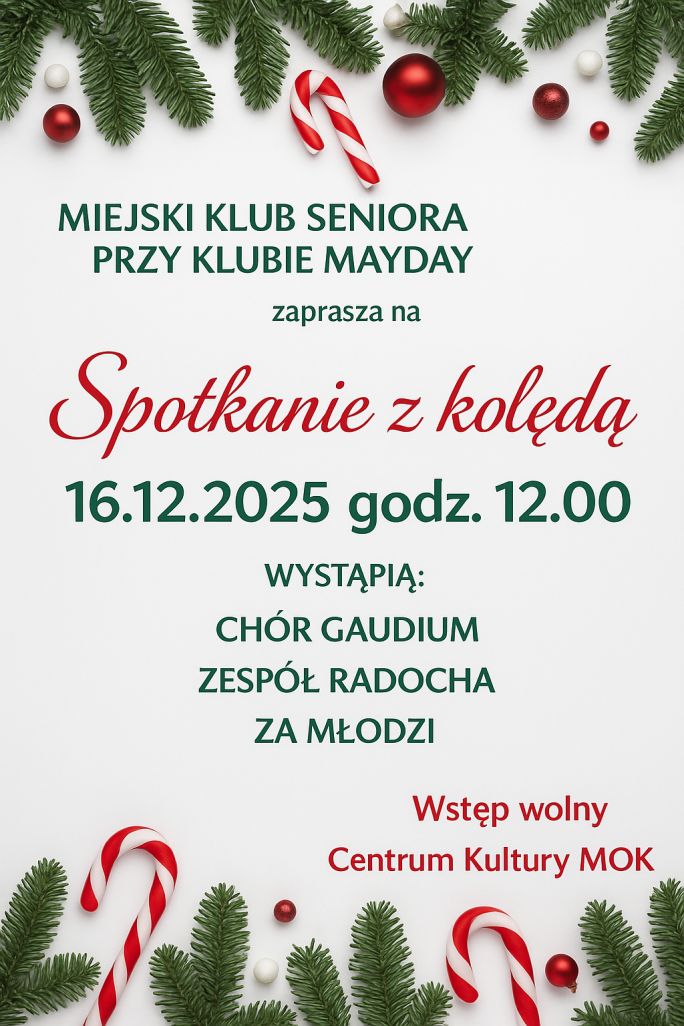 MIEJSKI KLUB SENIORA
PRZY KLUBIE MAYDAY

zaprasza na

Spotkanie z kolędą

16.12.2025 godz. 12.00

WYSTĄPIĄ:
CHÓR GAUDIUM
ZESPÓŁ RADOCHA
ZA MŁODZI

Wstęp wolny
Centrum Kultury MOK